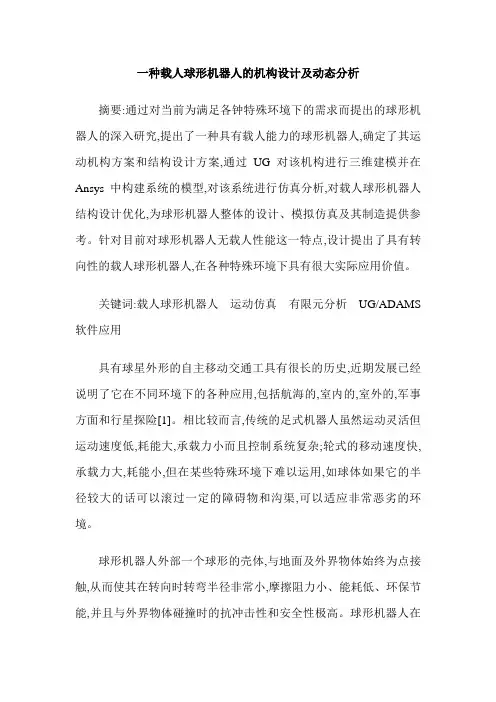 一种载人球形机器人的机构设计及动态分析

摘要:通过对当前为满足各钟特殊环境下的需求而提出的球形机器人的深入研究,提出了一种具有载人能力的球形机器人,确定了其运动机构方案和结构设计方案,通过 UG 对该机构进行三维建模并在 Ansys 中构建系统的模型,对该系统进行仿真分析,对载人球形机器人结构设计优化,为球形机器人整体的设计、模拟仿真及其制造提供参考。针对目前对球形机器人无载人性能这一特点,设计提出了具有转向性的载人球形机器人,在各种特殊环境下具有很大实际应用价值。

关键词:载人球形机器人　运动仿真　有限元分析　UG/ADAMS 软件应用

具有球星外形的自主移动交通工具有很长的历史,近期发展已经说明了它在不同环境下的各种应用,包括航海的,室内的,室外的,军事方面和行星探险[1]。相比较而言,传统的足式机器人虽然运动灵活但运动速度低,耗能大,承载力小而且控制系统复杂;轮式的移动速度快,承载力大,耗能小,但在某些特殊环境下难以运用,如球体如果它的半径较大的话可以滚过一定的障碍物和沟渠,可以适应非常恶劣的环境。

球形机器人外部一个球形的壳体,与地面及外界物体始终为点接触,从而使其在转向时转弯半径非常小,摩擦阻力小、能耗低、环保节能,并且与外界物体碰撞时的抗冲击性和安全性极高。球形机器人在